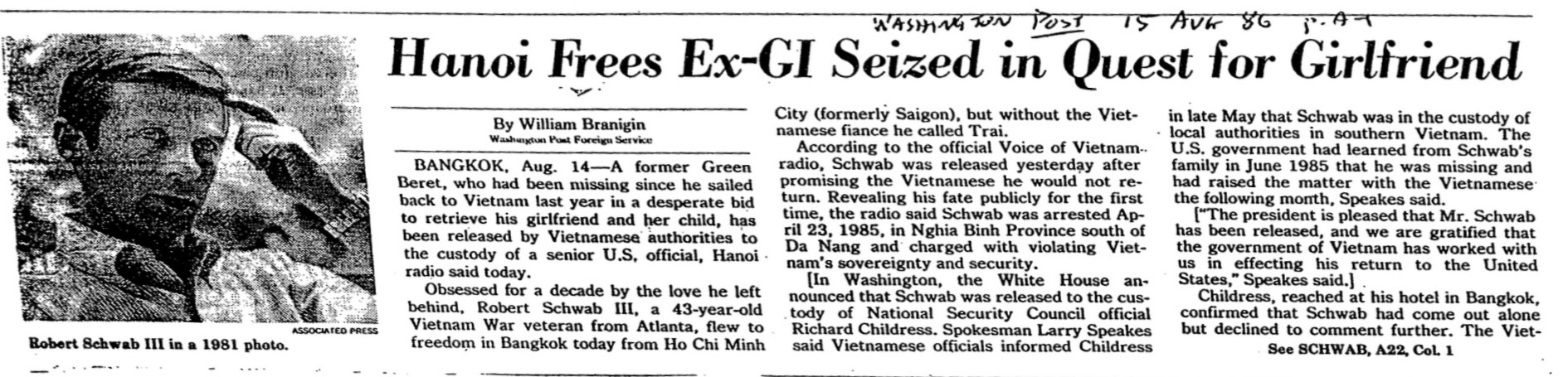 WASHINGTON POST 15 AUG 86 p. A-1

Hanoi Frees Ex-GI Seized in Quest for Girlfriend

ASSOCIATED PRESS

Robert Schwab III in a 1981 photo.

By William Branigin
Washington Post Foreign Service

BANGKOK, Aug. 14—A former Green Beret, who had been missing since he sailed back to Vietnam last year in a desperate bid to retrieve his girlfriend and her child, has been released by Vietnamese authorities to the custody of a senior U.S. official, Hanoi radio said today.

Obsessed for a decade by the love he left behind, Robert Schwab III, a 43-year-old Vietnam War veteran from Atlanta, flew to freedom in Bangkok today from Ho Chi Minh City (formerly Saigon), but without the Vietnamese fiance he called Trai.

According to the official Voice of Vietnam radio, Schwab was released yesterday after promising the Vietnamese he would not return. Revealing his fate publicly for the first time, the radio said Schwab was arrested April 23, 1985, in Nghia Binh Province south of Da Nang and charged with violating Vietnam's sovereignty and security.

[In Washington, the White House announced that Schwab was released to the custody of National Security Council official Richard Childress. Spokesman Larry Speakes said Vietnamese officials informed Childress in late May that Schwab was in the custody of local authorities in southern Vietnam. The U.S. government had learned from Schwab's family in June 1985 that he was missing and had raised the matter with the Vietnamese the following month, Speakes said.

["The president is pleased that Mr. Schwab has been released, and we are gratified that the government of Vietnam has worked with us in effecting his return to the United States," Speakes said.]

Childress, reached at his hotel in Bangkok, confirmed that Schwab had come out alone but declined to comment further. The Viet-

See SCHWAB, A22, Col. 1